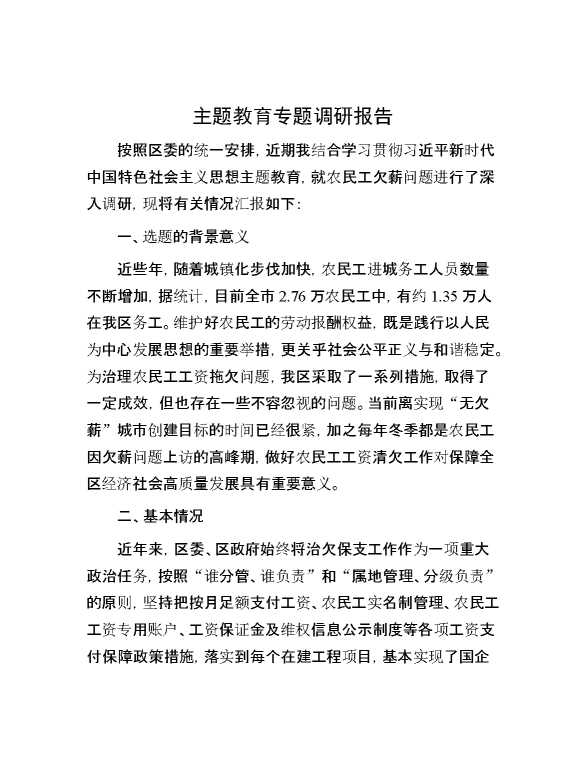 主题教育专题调研报告

按照区委的统一安排，近期我结合学习贯彻习近平新时代中国特色社会主义思想主题教育，就农民工欠薪问题进行了深入调研，现将有关情况汇报如下：

一、选题的背景意义

近些年，随着城镇化步伐加快，农民工进城务工人员数量不断增加，据统计，目前全市 2.76 万农民工中，有约 1.35 万人在我区务工。维护好农民工的劳动报酬权益，既是践行以人民为中心发展思想的重要举措，更关乎社会公平正义与和谐稳定。为治理农民工工资拖欠问题，我区采取了一系列措施，取得了一定成效，但也存在一些不容忽视的问题。当前离实现“无欠薪”城市创建目标的时间已经很紧，加之每年冬季都是农民工因欠薪问题上访的高峰期，做好农民工工资清欠工作对保障全区经济社会高质量发展具有重要意义。

二、基本情况

近年来，区委、区政府始终将治欠保支工作作为一项重大政治任务，按照“谁分管、谁负责”和“属地管理、分级负责”的原则，坚持把按月足额支付工资、农民工实名制管理、农民工工资专用账户、工资保证金及维权信息公示制度等各项工资支付保障政策措施，落实到每个在建工程项目，基本实现了国企